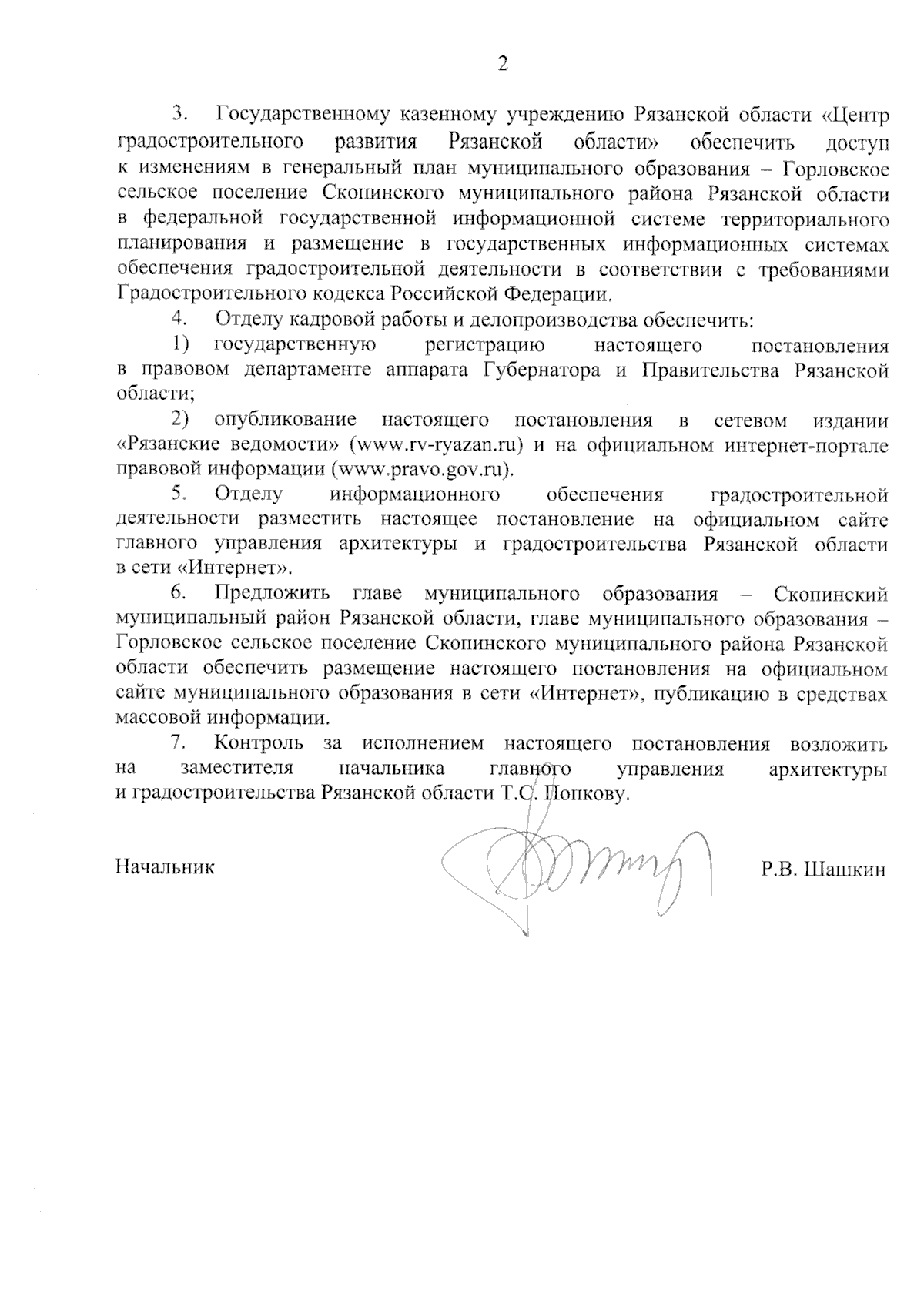 2

3. Государственному казенному учреждению Рязанской области «Центр градостроительного развития Рязанской области» обеспечить доступ к изменениям в генеральный план муниципального образования – Горловское сельское поселение Скопинского муниципального района Рязанской области в федеральной государственной информационной системе территориального планирования и размещение в государственных информационных системах обеспечения градостроительной деятельности в соответствии с требованиями Градостроительного кодекса Российской Федерации.

4. Отделу кадровой работы и делопроизводства обеспечить:

1) государственную регистрацию настоящего постановления в правовом департаменте аппарата Губернатора и Правительства Рязанской области;

2) опубликование настоящего постановления в сетевом издании «Рязанские ведомости» (www.rv-ryazan.ru) и на официальном интернет-портале правовой информации (www.pravo.gov.ru).

5. Отделу информационного обеспечения градостроительной деятельности разместить настоящее постановление на официальном сайте главного управления архитектуры и градостроительства Рязанской области в сети «Интернет».

6. Предложить главе муниципального образования – Скопинский муниципальный район Рязанской области, главе муниципального образования – Горловское сельское поселение Скопинского муниципального района Рязанской области обеспечить размещение настоящего постановления на официальном сайте муниципального образования в сети «Интернет», публикацию в средствах массовой информации.

7. Контроль за исполнением настоящего постановления возложить на заместителя начальника главного управления архитектуры и градостроительства Рязанской области Т.С. Попкову.

Начальник Р.В. Шашкин